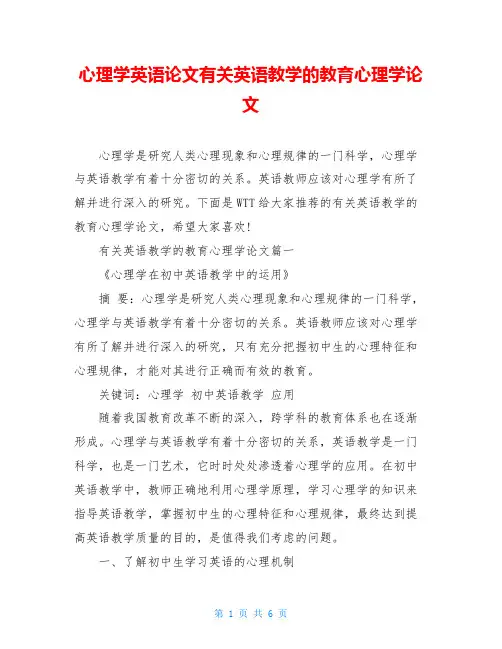 心理学英语论文有关英语教学的教育心理学论文

心理学是研究人类心理现象和心理规律的一门科学，心理学与英语教学有着十分密切的关系。英语教师应该对心理学有所了解并进行深入的研究。下面是WTT给大家推荐的有关英语教学的教育心理学论文，希望大家喜欢！

有关英语教学的教育心理学论文篇一

《心理学在初中英语教学中的运用》

摘 要：心理学是研究人类心理现象和心理规律的一门科学，心理学与英语教学有着十分密切的关系。英语教师应该对心理学有所了解并进行深入的研究，只有充分把握初中生的心理特征和心理规律，才能对其进行正确而有效的教育。

关键词：心理学 初中英语教学 应用

随着我国教育改革不断的深入，跨学科的教育体系也在逐渐形成。心理学与英语教学有着十分密切的关系，英语教学是一门科学，也是一门艺术，它时时处处渗透着心理学的应用。在初中英语教学中，教师正确地利用心理学原理，学习心理学的知识来指导英语教学，掌握初中生的心理特征和心理规律，最终达到提高英语教学质量的目的，是值得我们考虑的问题。

一、了解初中生学习英语的心理机制

第 1 页 共 6 页